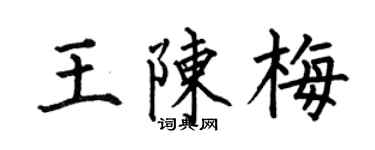 王陳梅

词典网